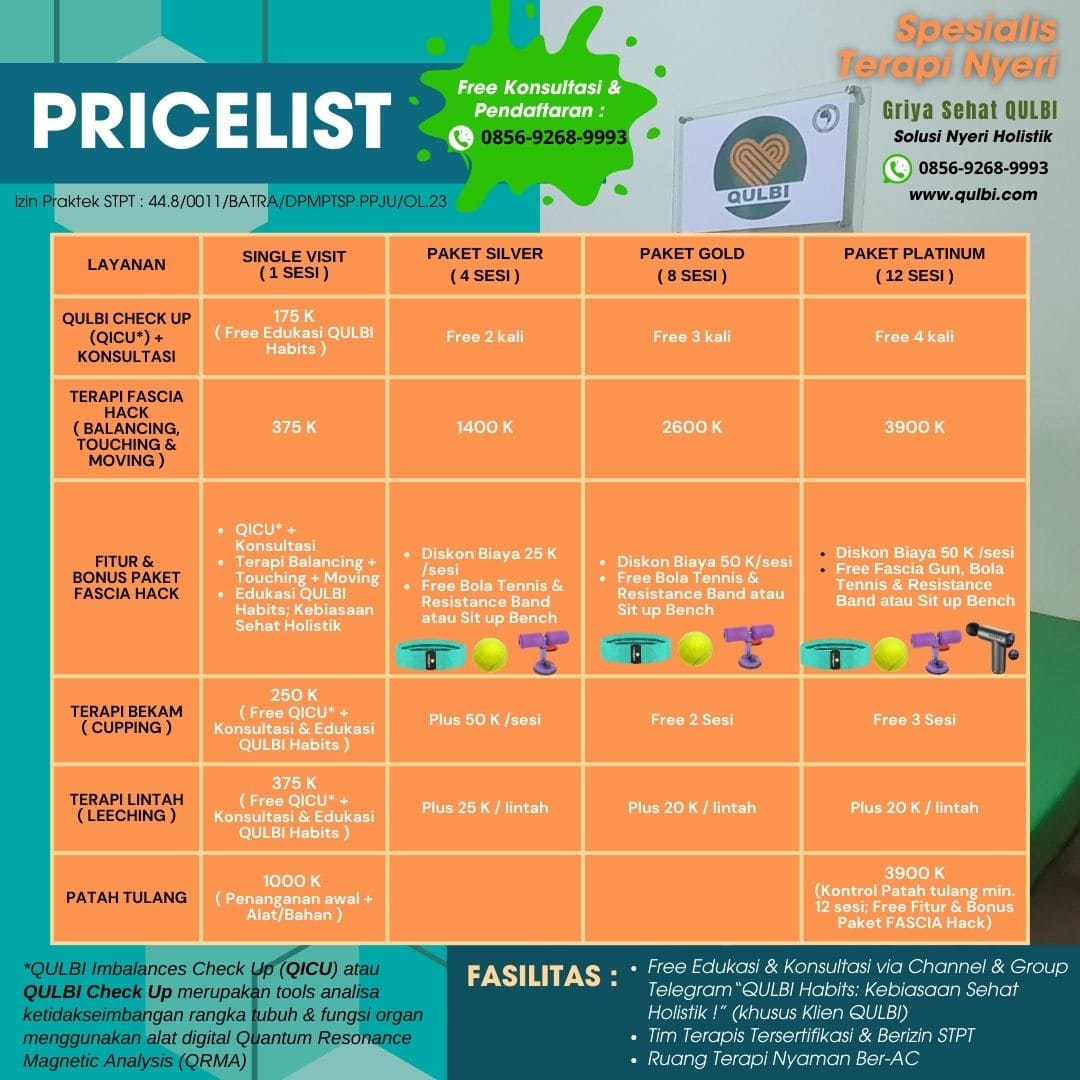 PRICELIST

Free Konsultasi & Pendaftaran :
0856-9268-9993

Spesialis Terapi Nyeri

Griya Sehat QULBI
Solusi Nyeri Holistik
0856-9268-9993
www.qulbi.com

QULBI

Izin Praktek STPT : 44.8/0011/BATRA/DPMPTSP.PPJU/OL.23

| LAYANAN | SINGLE VISIT ( 1 SESI ) | PAKET SILVER ( 4 SESI ) | PAKET GOLD ( 8 SESI ) | PAKET PLATINUM ( 12 SESI ) |
|---|---|---|---|---|
| QULBI CHECK UP (QICU*) + KONSULTASI | 175 K ( Free Edukasi QULBI Habits ) | Free 2 kali | Free 3 kali | Free 4 kali |
| TERAPI FASCIA HACK ( BALANCING, TOUCHING & MOVING ) | 375 K | 1400 K | 2600 K | 3900 K |
| FITUR & BONUS PAKET FASCIA HACK | • QICU* + Konsultasi • Terapi Balancing + Touching + Moving • Edukasi QULBI Habits; Kebiasaan Sehat Holistik | • Diskon Biaya 25 K /sesi • Free Bola Tennis & Resistance Band atau Sit up Bench | • Diskon Biaya 50 K/sesi • Free Bola Tennis & Resistance Band atau Sit up Bench | • Diskon Biaya 50 K /sesi • Free Fascia Gun, Bola Tennis & Resistance Band atau Sit up Bench |
| TERAPI BEKAM ( CUPPING ) | 250 K ( Free QICU* + Konsultasi & Edukasi QULBI Habits ) | Plus 50 K /sesi | Free 2 Sesi | Free 3 Sesi |
| TERAPI LINTAH ( LEECHING ) | 375 K ( Free QICU* + Konsultasi & Edukasi QULBI Habits ) | Plus 25 K / lintah | Plus 20 K / lintah | Plus 20 K / lintah |
| PATAH TULANG | 1000 K ( Penanganan awal + Alat/Bahan ) | | | 3900 K (Kontrol Patah tulang min. 12 sesi; Free Fitur & Bonus Paket FASCIA Hack) |

*QULBI Imbalances Check Up (QICU) atau QULBI Check Up merupakan tools analisa ketidakseimbangan rangka tubuh & fungsi organ menggunakan alat digital Quantum Resonance Magnetic Analysis (QRMA)

FASILITAS :
• Free Edukasi & Konsultasi via Channel & Group Telegram "QULBI Habits: Kebiasaan Sehat Holistik !" (khusus Klien QULBI)
• Tim Terapis Tersertifikasi & Berizin STPT
• Ruang Terapi Nyaman Ber-AC